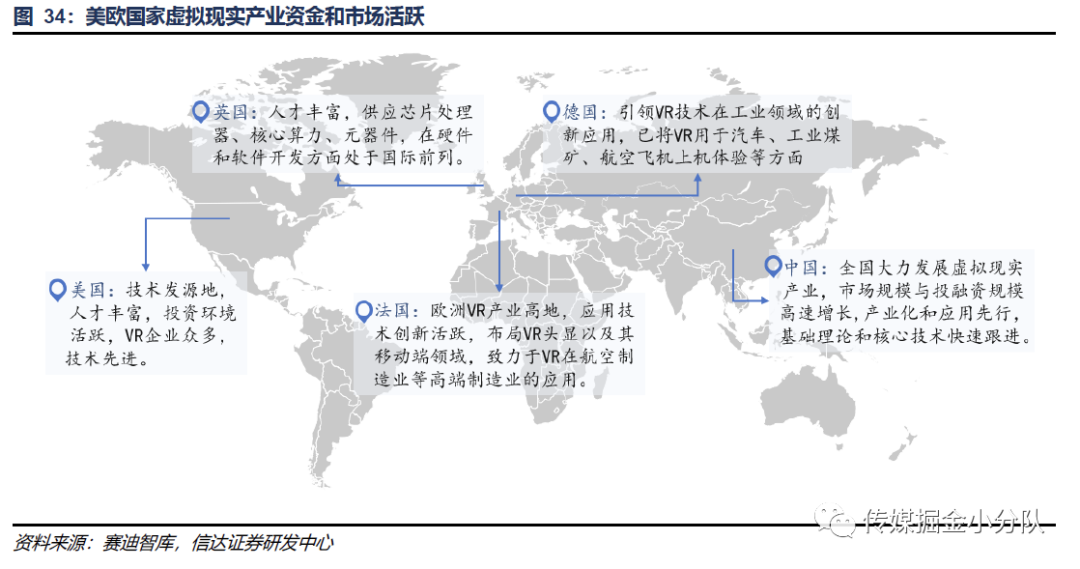 图 34：美欧国家虚拟现实产业资金和市场活跃

英国：人才丰富，供应芯片处理器、核心算力、元器件，在硬件和软件开发方面处于国际前列。

德国：引领VR技术在工业领域的创新应用，已将VR用于汽车、工业煤矿、航空飞机上机体验等方面

美国：技术发源地，人才丰富，投资环境活跃，VR企业众多，技术先进。

法国：欧洲VR产业高地，应用技术创新活跃，布局VR头显以及其移动端领域，致力于VR在航空制造业等高端制造业的应用。

中国：全国大力发展虚拟现实产业，市场规模与投融资规模高速增长，产业化和应用先行，基础理论和核心技术快速跟进。

资料来源：赛迪智库，信达证券研发中心

传媒掘金小分队